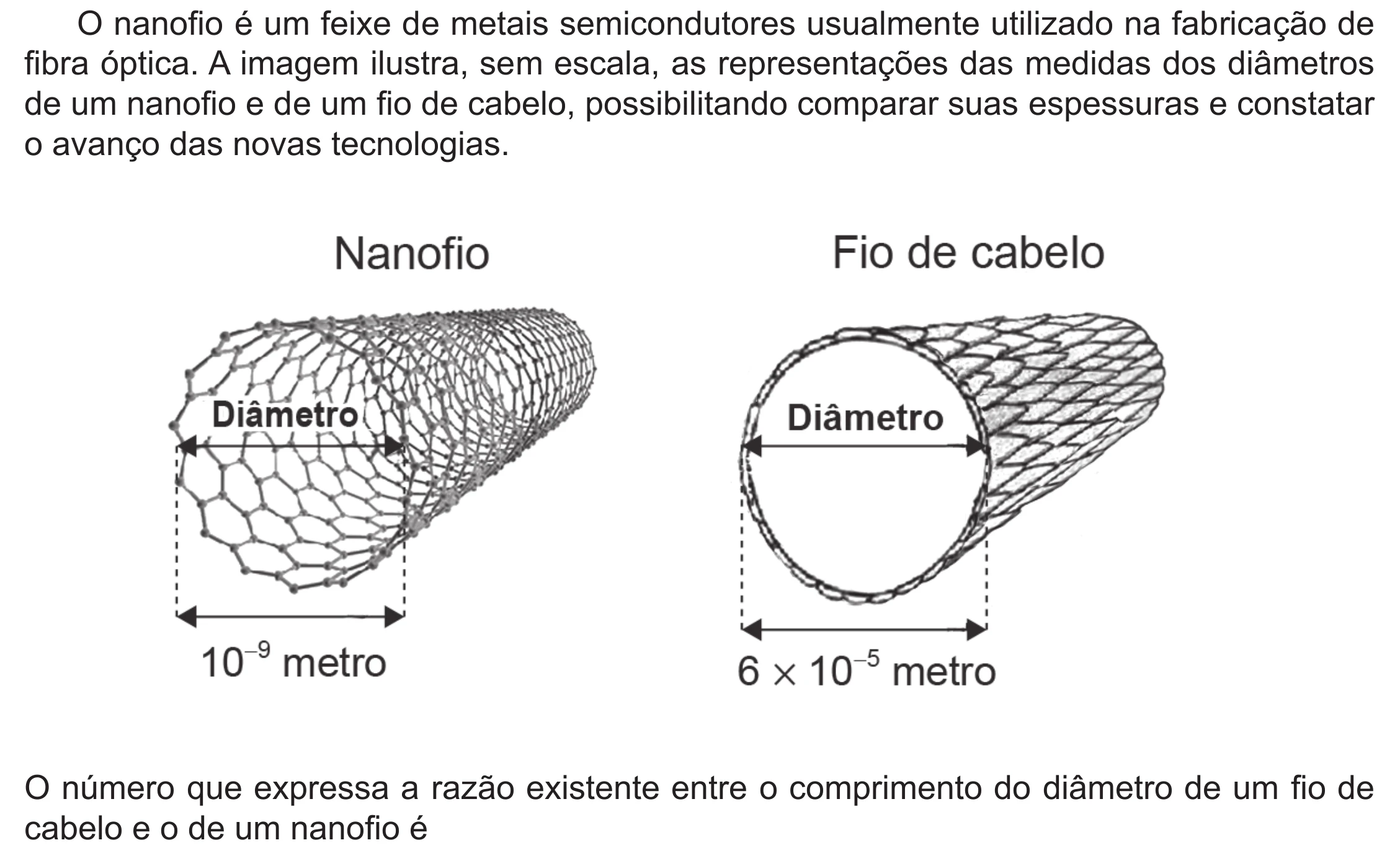 O nanofio é um feixe de metais semicondutores usualmente utilizado na fabricação de fibra óptica. A imagem ilustra, sem escala, as representações das medidas dos diâmetros de um nanofio e de um fio de cabelo, possibilitando comparar suas espessuras e constatar o avanço das novas tecnologias.

Nanofio

Diâmetro

$10^{-9}$ metro

Fio de cabelo

Diâmetro

$6 \times 10^{-5}$ metro

O número que expressa a razão existente entre o comprimento do diâmetro de um fio de cabelo e o de um nanofio é